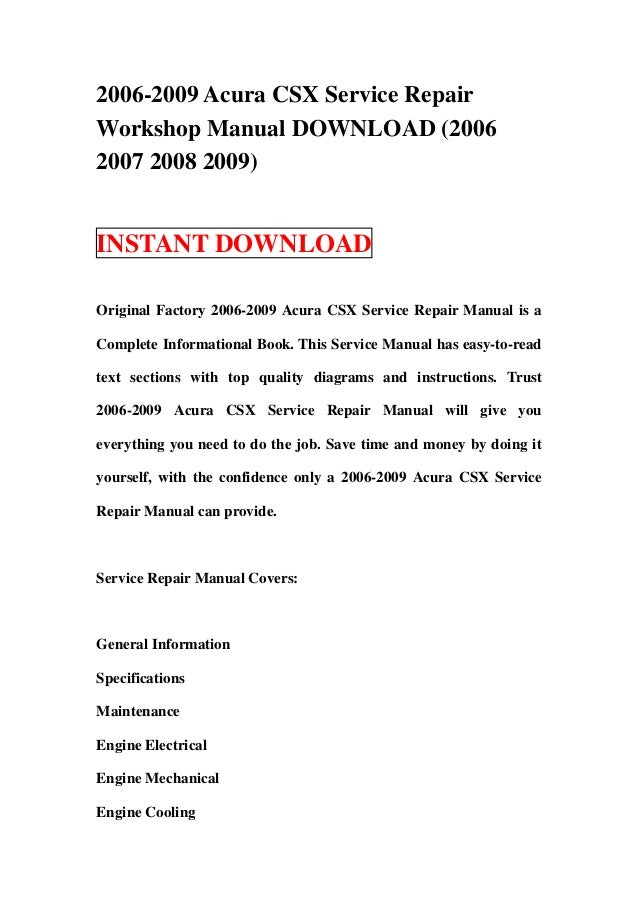 2006-2009 Acura CSX Service Repair Workshop Manual DOWNLOAD (2006 2007 2008 2009)

INSTANT DOWNLOAD

Original Factory 2006-2009 Acura CSX Service Repair Manual is a Complete Informational Book. This Service Manual has easy-to-read text sections with top quality diagrams and instructions. Trust 2006-2009 Acura CSX Service Repair Manual will give you everything you need to do the job. Save time and money by doing it yourself, with the confidence only a 2006-2009 Acura CSX Service Repair Manual can provide.

Service Repair Manual Covers:

General Information

Specifications

Maintenance

Engine Electrical

Engine Mechanical

Engine Cooling